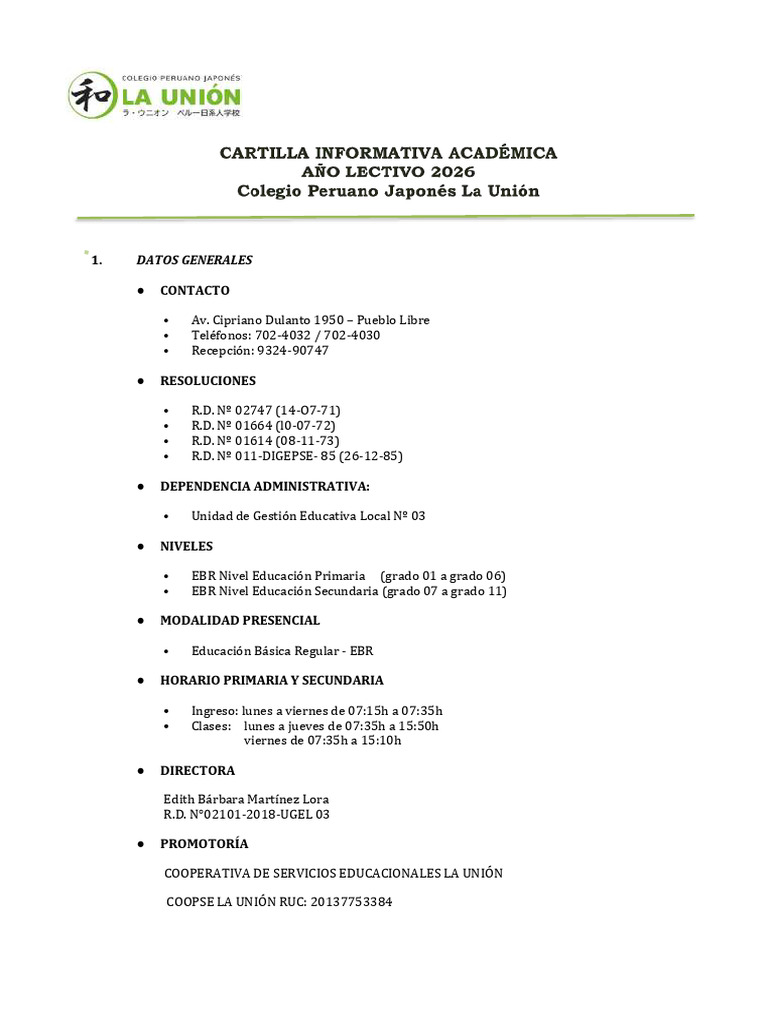 和 COLEGIO PERUANO JAPONÉS
LA UNIÓN
ラ・ウニオン ペルー日系人学校

CARTILLA INFORMATIVA ACADÉMICA
AÑO LECTIVO 2026
Colegio Peruano Japonés La Unión

1. DATOS GENERALES

● CONTACTO

• Av. Cipriano Dulanto 1950 – Pueblo Libre
• Teléfonos: 702-4032 / 702-4030
• Recepción: 9324-90747

● RESOLUCIONES

• R.D. Nº 02747 (14-07-71)
• R.D. Nº 01664 (l0-07-72)
• R.D. Nº 01614 (08-11-73)
• R.D. Nº 011-DIGEPSE- 85 (26-12-85)

● DEPENDENCIA ADMINISTRATIVA:

• Unidad de Gestión Educativa Local Nº 03

● NIVELES

• EBR Nivel Educación Primaria (grado 01 a grado 06)
• EBR Nivel Educación Secundaria (grado 07 a grado 11)

● MODALIDAD PRESENCIAL

• Educación Básica Regular - EBR

● HORARIO PRIMARIA Y SECUNDARIA

• Ingreso: lunes a viernes de 07:15h a 07:35h
• Clases: lunes a jueves de 07:35h a 15:50h
viernes de 07:35h a 15:10h

● DIRECTORA

Edith Bárbara Martínez Lora
R.D. N°02101-2018-UGEL 03

● PROMOTORÍA

COOPERATIVA DE SERVICIOS EDUCACIONALES LA UNIÓN

COOPSE LA UNIÓN RUC: 20137753384